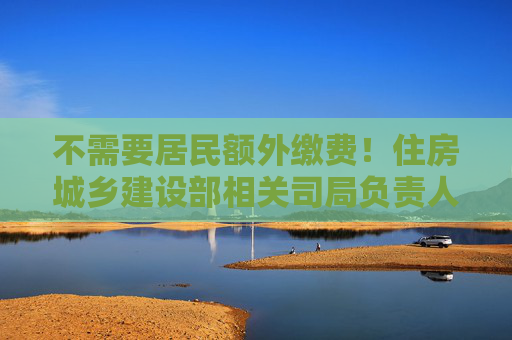 不需要居民额外缴费！住房城乡建设部相关司局负责人